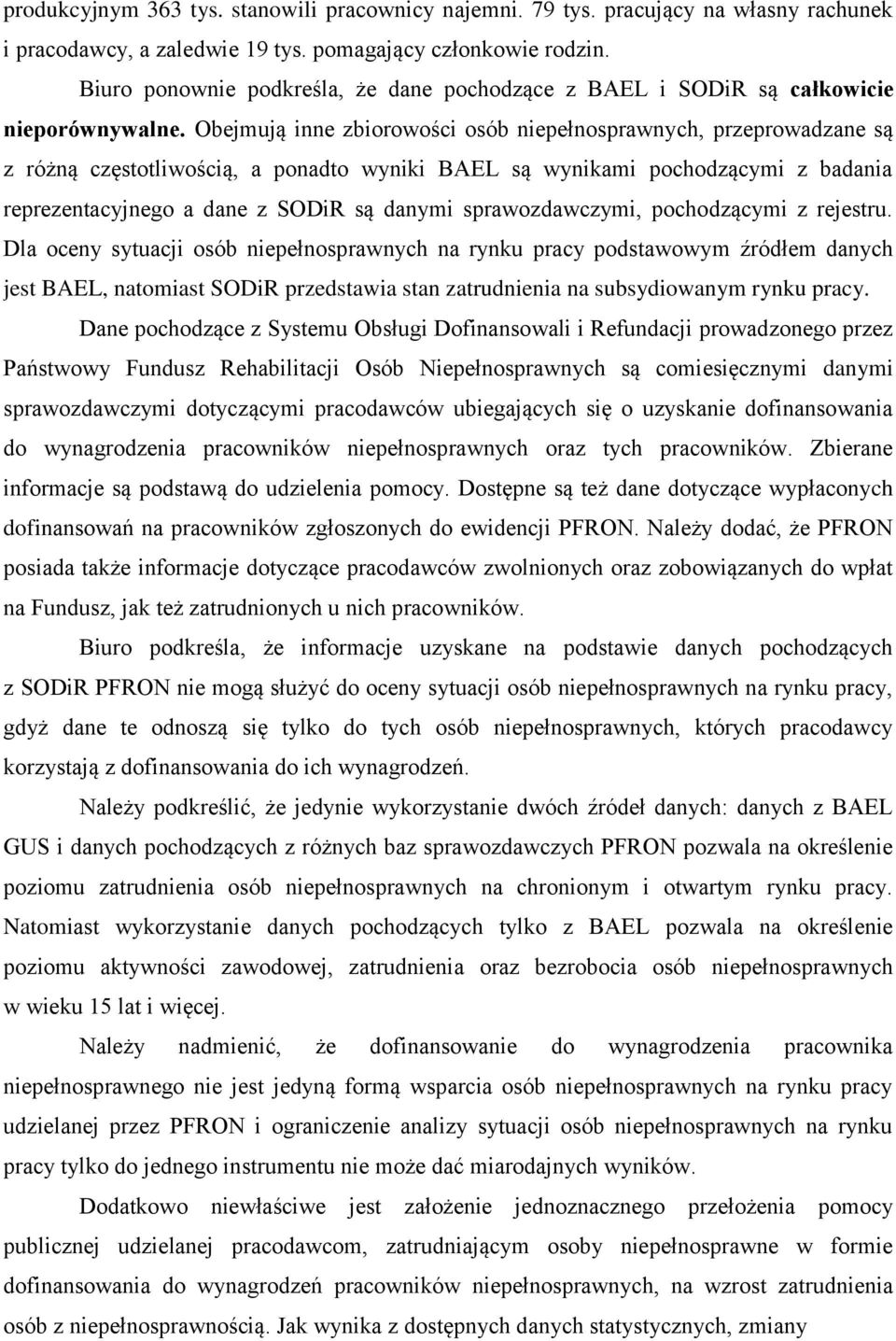 produkcyjnym 363 tys. stanowili pracownicy najemni. 79 tys. pracujący na własny rachunek i pracodawcy, a zaledwie 19 tys. pomagający członkowie rodzin.

Biuro ponownie podkreśla, że dane pochodzące z BAEL i SODiR są całkowicie nieporównywalne. Obejmują inne zbiorowości osób niepełnosprawnych, przeprowadzane są z różną częstotliwością, a ponadto wyniki BAEL są wynikami pochodzącymi z badania reprezentacyjnego a dane z SODiR są danymi sprawozdawczymi, pochodzącymi z rejestru. Dla oceny sytuacji osób niepełnosprawnych na rynku pracy podstawowym źródłem danych jest BAEL, natomiast SODiR przedstawia stan zatrudnienia na subsydiowanym rynku pracy.

Dane pochodzące z Systemu Obsługi Dofinansowali i Refundacji prowadzonego przez Państwowy Fundusz Rehabilitacji Osób Niepełnosprawnych są comiesięcznymi danymi sprawozdawczymi dotyczącymi pracodawców ubiegających się o uzyskanie dofinansowania do wynagrodzenia pracowników niepełnosprawnych oraz tych pracowników. Zbierane informacje są podstawą do udzielenia pomocy. Dostępne są też dane dotyczące wypłaconych dofinansowań na pracowników zgłoszonych do ewidencji PFRON. Należy dodać, że PFRON posiada także informacje dotyczące pracodawców zwolnionych oraz zobowiązanych do wpłat na Fundusz, jak też zatrudnionych u nich pracowników.

Biuro podkreśla, że informacje uzyskane na podstawie danych pochodzących z SODiR PFRON nie mogą służyć do oceny sytuacji osób niepełnosprawnych na rynku pracy, gdyż dane te odnoszą się tylko do tych osób niepełnosprawnych, których pracodawcy korzystają z dofinansowania do ich wynagrodzeń.

Należy podkreślić, że jedynie wykorzystanie dwóch źródeł danych: danych z BAEL GUS i danych pochodzących z różnych baz sprawozdawczych PFRON pozwala na określenie poziomu zatrudnienia osób niepełnosprawnych na chronionym i otwartym rynku pracy. Natomiast wykorzystanie danych pochodzących tylko z BAEL pozwala na określenie poziomu aktywności zawodowej, zatrudnienia oraz bezrobocia osób niepełnosprawnych w wieku 15 lat i więcej.

Należy nadmienić, że dofinansowanie do wynagrodzenia pracownika niepełnosprawnego nie jest jedyną formą wsparcia osób niepełnosprawnych na rynku pracy udzielanej przez PFRON i ograniczenie analizy sytuacji osób niepełnosprawnych na rynku pracy tylko do jednego instrumentu nie może dać miarodajnych wyników.

Dodatkowo niewłaściwe jest założenie jednoznacznego przełożenia pomocy publicznej udzielanej pracodawcom, zatrudniającym osoby niepełnosprawne w formie dofinansowania do wynagrodzeń pracowników niepełnosprawnych, na wzrost zatrudnienia osób z niepełnosprawnością. Jak wynika z dostępnych danych statystycznych, zmiany